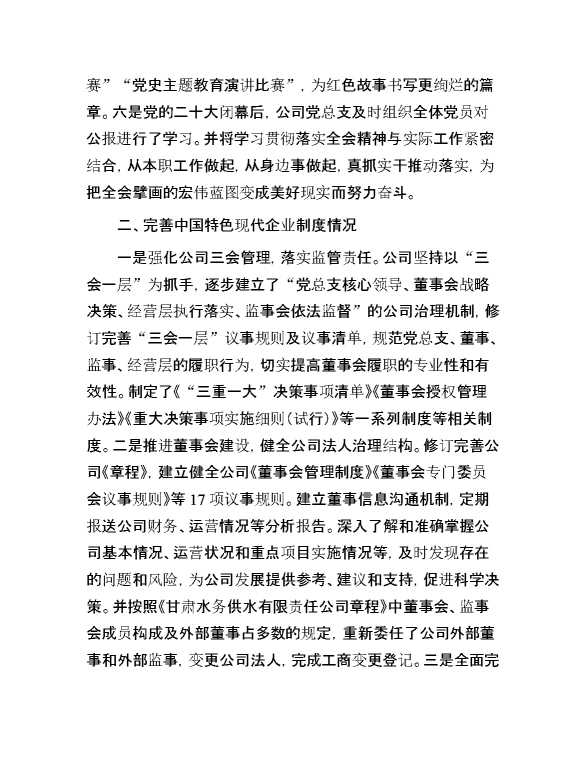 赛”“党史主题教育演讲比赛”，为红色故事书写更绚烂的篇章。六是党的二十大闭幕后，公司党总支及时组织全体党员对公报进行了学习。并将学习贯彻落实全会精神与实际工作紧密结合，从本职工作做起，从身边事做起，真抓实干推动落实，为把全会擘画的宏伟蓝图变成美好现实而努力奋斗。

二、完善中国特色现代企业制度情况

一是强化公司三会管理，落实监管责任。公司坚持以“三会一层”为抓手，逐步建立了“党总支核心领导、董事会战略决策、经营层执行落实、监事会依法监督”的公司治理机制，修订完善“三会一层”议事规则及议事清单，规范党总支、董事、监事、经营层的履职行为，切实提高董事会履职的专业性和有效性。制定了《“三重一大”决策事项清单》《董事会授权管理办法》《重大决策事项实施细则（试行）》等一系列制度等相关制度。二是推进董事会建设，健全公司法人治理结构。修订完善公司《章程》，建立健全公司《董事会管理制度》《董事会专门委员会议事规则》等 17 项议事规则。建立董事信息沟通机制，定期报送公司财务、运营情况等分析报告。深入了解和准确掌握公司基本情况、运营状况和重点项目实施情况等，及时发现存在的问题和风险，为公司发展提供参考、建议和支持，促进科学决策。并按照《甘肃水务供水有限责任公司章程》中董事会、监事会成员构成及外部董事占多数的规定，重新委任了公司外部董事和外部监事，变更公司法人，完成工商变更登记。三是全面完